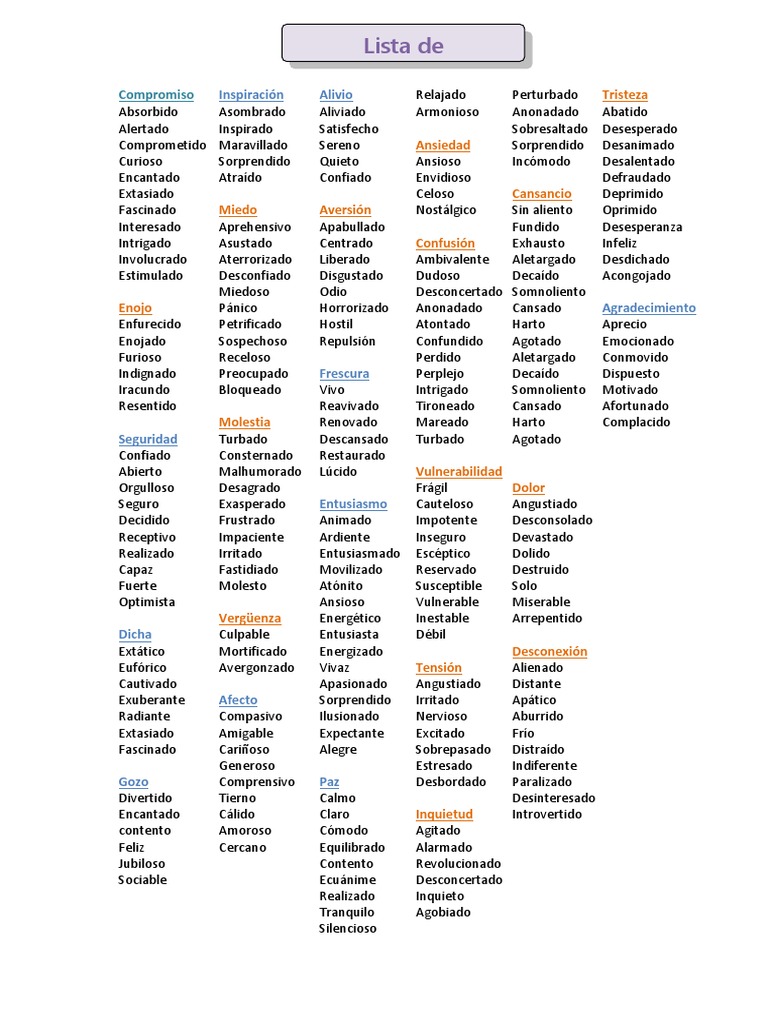 Lista de

Compromiso
Absorbido
Alertado
Comprometido
Curioso
Encantado
Extasiado
Fascinado
Interesado
Intrigado
Involucrado
Estimulado

Enojo
Enfurecido
Enojado
Furioso
Indignado
Iracundo
Resentido

Seguridad
Confiado
Abierto
Orgulloso
Seguro
Decidido
Receptivo
Realizado
Capaz
Fuerte
Optimista

Dicha
Extático
Eufórico
Cautivado
Exuberante
Radiante
Extasiado
Fascinado

Gozo
Divertido
Encantado
contento
Feliz
Jubiloso
Sociable

Inspiración
Asombrado
Inspirado
Maravillado
Sorprendido
Atraído

Miedo
Aprehensivo
Asustado
Aterrorizado
Desconfiado
Miedoso
Pánico
Petrificado
Sospechoso
Receloso
Preocupado
Bloqueado

Molestia
Turbado
Consternado
Malhumorado
Desagrado
Exasperado
Frustrado
Impaciente
Irritado
Fastidiado
Molesto

Vergüenza
Culpable
Mortificado
Avergonzado

Afecto
Compasivo
Amigable
Cariñoso
Generoso
Comprensivo
Tierno
Cálido
Amoroso
Cercano

Alivio
Aliviado
Satisfecho
Sereno
Quieto
Confiado

Aversión
Apabullado
Centrado
Liberado
Disgustado
Odio
Horrorizado
Hostil
Repulsión

Frescura
Vivo
Reavivado
Renovado
Descansado
Restaurado
Lúcido

Entusiasmo
Animado
Ardiente
Entusiasmado
Movilizado
Atónito
Ansioso
Energético
Entusiasta
Energizado
Vivaz
Apasionado
Sorprendido
Ilusionado
Expectante
Alegre

Paz
Calmo
Claro
Cómodo
Equilibrado
Contento
Ecuánime
Realizado
Tranquilo
Silencioso

Relajado
Armonioso

Ansiedad
Ansioso
Envidioso
Celoso
Nostálgico

Confusión
Ambivalente
Dudoso
Desconcertado
Anonadado
Atontado
Confundido
Perdido
Perplejo
Intrigado
Tironeado
Mareado
Turbado

Vulnerabilidad
Frágil
Cauteloso
Impotente
Inseguro
Escéptico
Reservado
Susceptible
Vulnerable
Inestable
Débil

Tensión
Angustiado
Irritado
Nervioso
Excitado
Sobrepasado
Estresado
Desbordado

Inquietud
Agitado
Alarmado
Revolucionado
Desconcertado
Inquieto
Agobiado

Perturbado
Anonadado
Sobresaltado
Sorprendido
Incómodo

Cansancio
Sin aliento
Fundido
Exhausto
Aletargado
Decaído
Somnoliento
Cansado
Harto
Agotado
Aletargado
Decaído
Somnoliento
Cansado
Harto
Agotado

Dolor
Angustiado
Desconsolado
Devastado
Dolido
Destruido
Solo
Miserable
Arrepentido

Desconexión
Alienado
Distante
Apático
Aburrido
Frío
Distraído
Indiferente
Paralizado
Desinteresado
Introvertido

Tristeza
Abatido
Desesperado
Desanimado
Desalentado
Defraudado
Deprimido
Oprimido
Desesperanza
Infeliz
Desdichado
Acongojado

Agradecimiento
Aprecio
Emocionado
Conmovido
Dispuesto
Motivado
Afortunado
Complacido